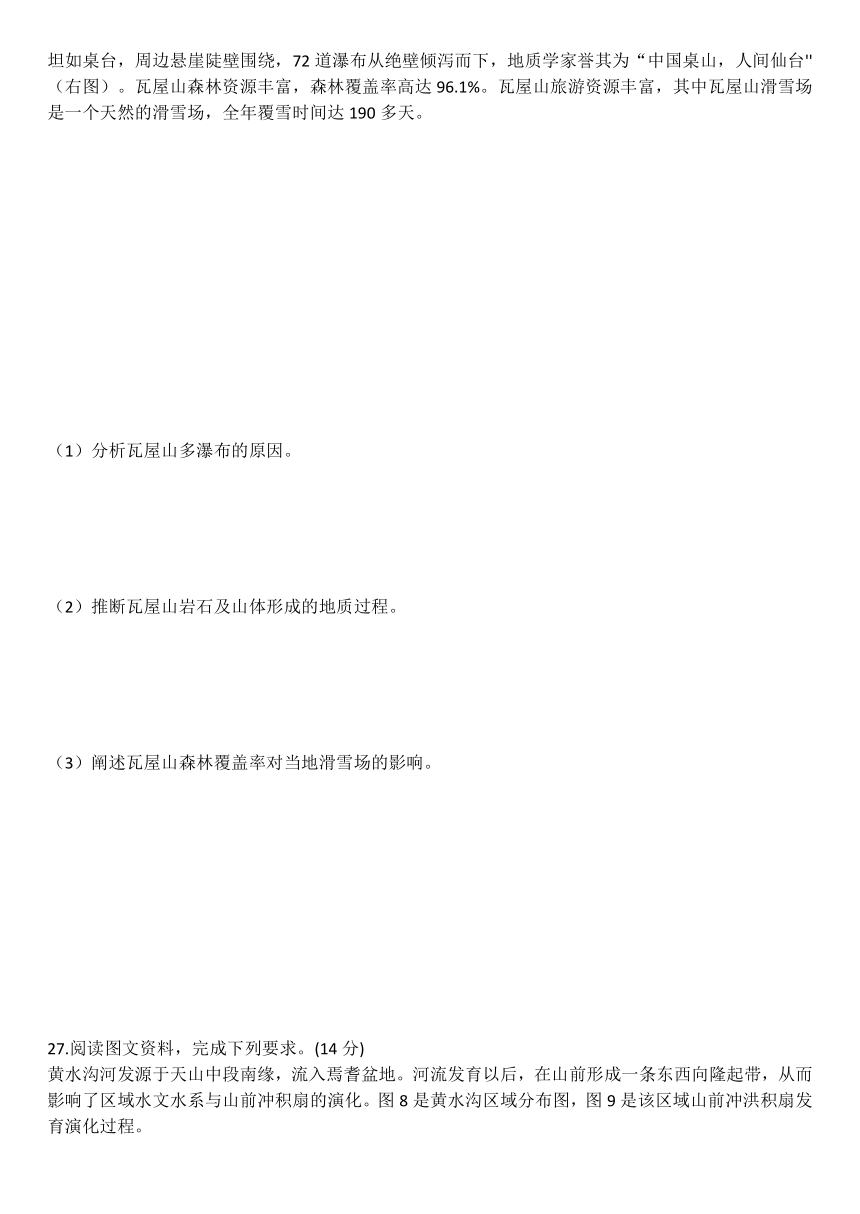 坦如桌台，周边悬崖陡壁围绕，72 道瀑布从绝壁倾泻而下，地质学家誉其为“中国桌山，人间仙台"（右图）。瓦屋山森林资源丰富，森林覆盖率高达 96.1%。瓦屋山旅游资源丰富，其中瓦屋山滑雪场是一个天然的滑雪场，全年覆雪时间达 190 多天。

（1）分析瓦屋山多瀑布的原因。

（2）推断瓦屋山岩石及山体形成的地质过程。

（3）阐述瓦屋山森林覆盖率对当地滑雪场的影响。

27.阅读图文资料，完成下列要求。(14 分)
黄水沟河发源于天山中段南缘，流入焉耆盆地。河流发育以后，在山前形成一条东西向隆起带，从而影响了区域水文水系与山前冲积扇的演化。图 8 是黄水沟区域分布图，图 9 是该区域山前冲洪积扇发育演化过程。